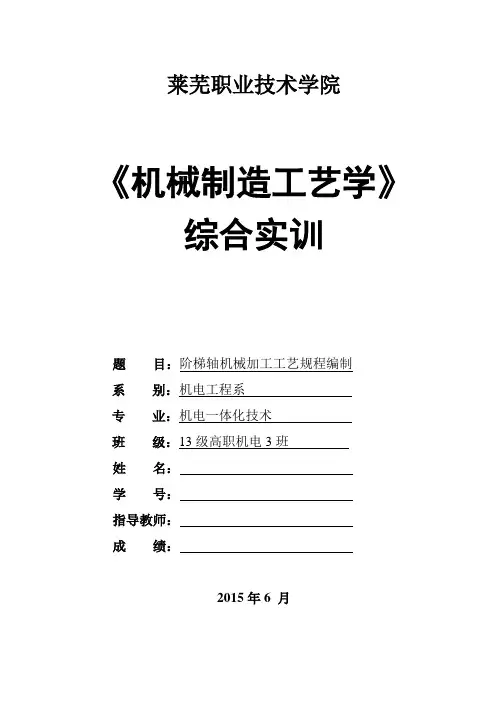 莱芜职业技术学院

《机械制造工艺学》
综合实训

题　　目：阶梯轴机械加工工艺规程编制
系　　别：机电工程系
专　　业：机电一体化技术
班　　级：13 级高职机电 3 班
姓　　名：
学　　号：
指导教师：
成　　绩：

2015 年 6 月